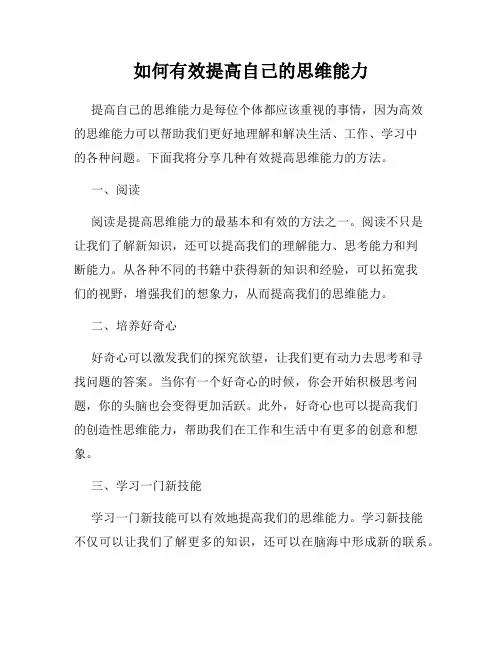 如何有效提高自己的思维能力

提高自己的思维能力是每位个体都应该重视的事情，因为高效的思维能力可以帮助我们更好地理解和解决生活、工作、学习中的各种问题。下面我将分享几种有效提高思维能力的方法。

一、阅读

阅读是提高思维能力的最基本和有效的方法之一。阅读不只是让我们了解新知识，还可以提高我们的理解能力、思考能力和判断能力。从各种不同的书籍中获得新的知识和经验，可以拓宽我们的视野，增强我们的想象力，从而提高我们的思维能力。

二、培养好奇心

好奇心可以激发我们的探究欲望，让我们更有动力去思考和寻找问题的答案。当你有一个好奇心的时候，你会开始积极思考问题，你的头脑也会变得更加活跃。此外，好奇心也可以提高我们的创造性思维能力，帮助我们在工作和生活中有更多的创意和想象。

三、学习一门新技能

学习一门新技能可以有效地提高我们的思维能力。学习新技能不仅可以让我们了解更多的知识，还可以在脑海中形成新的联系。